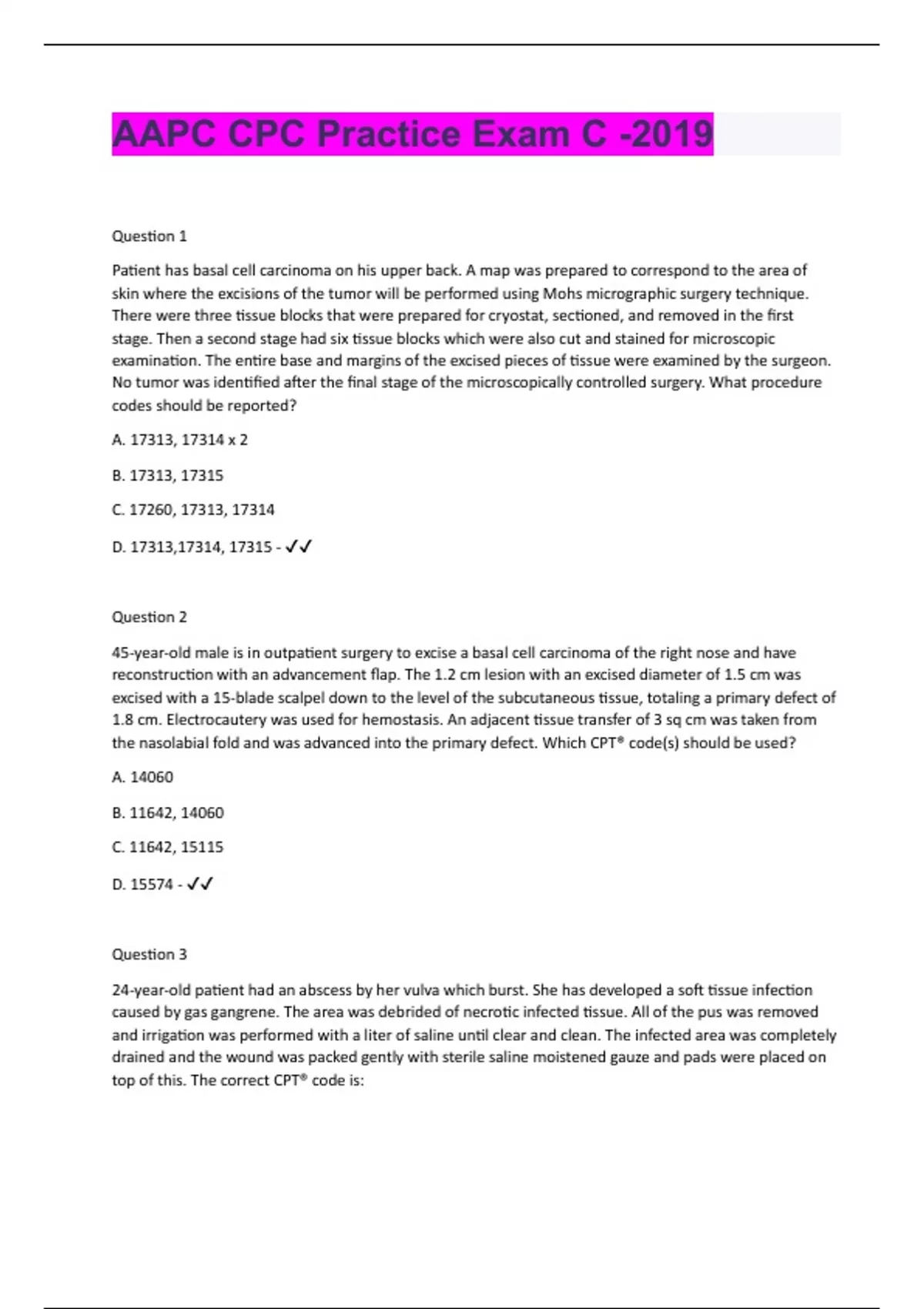 AAPC CPC Practice Exam C -2019

Question 1

Patient has basal cell carcinoma on his upper back. A map was prepared to correspond to the area of skin where the excisions of the tumor will be performed using Mohs micrographic surgery technique. There were three tissue blocks that were prepared for cryostat, sectioned, and removed in the first stage. Then a second stage had six tissue blocks which were also cut and stained for microscopic examination. The entire base and margins of the excised pieces of tissue were examined by the surgeon. No tumor was identified after the final stage of the microscopically controlled surgery. What procedure codes should be reported?

A. 17313, 17314 x 2

B. 17313, 17315

C. 17260, 17313, 17314

D. 17313,17314, 17315 - ✓✓

Question 2

45-year-old male is in outpatient surgery to excise a basal cell carcinoma of the right nose and have reconstruction with an advancement flap. The 1.2 cm lesion with an excised diameter of 1.5 cm was excised with a 15-blade scalpel down to the level of the subcutaneous tissue, totaling a primary defect of 1.8 cm. Electrocautery was used for hemostasis. An adjacent tissue transfer of 3 sq cm was taken from the nasolabial fold and was advanced into the primary defect. Which CPT® code(s) should be used?

A. 14060

B. 11642, 14060

C. 11642, 15115

D. 15574 - ✓✓

Question 3

24-year-old patient had an abscess by her vulva which burst. She has developed a soft tissue infection caused by gas gangrene. The area was debrided of necrotic infected tissue. All of the pus was removed and irrigation was performed with a liter of saline until clear and clean. The infected area was completely drained and the wound was packed gently with sterile saline moistened gauze and pads were placed on top of this. The correct CPT® code is: